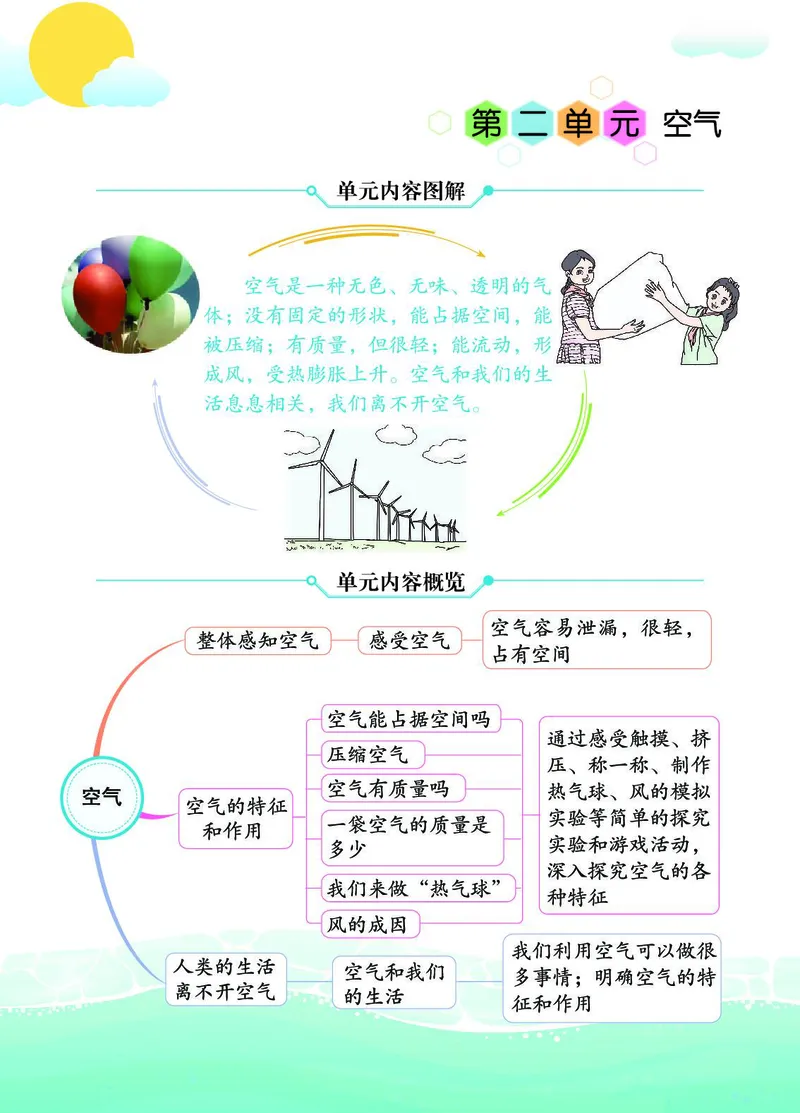 第二单元 空气

单元内容图解

空气是一种无色、无味、透明的气体；没有固定的形状，能占据空间，能被压缩；有质量，但很轻；能流动，形成风，受热膨胀上升。空气和我们的生活息息相关，我们离不开空气。

单元内容概览

空气

整体感知空气

感受空气

空气容易泄漏，很轻，占有空间

空气的特征和作用

空气能占据空间吗

压缩空气

空气有质量吗

一袋空气的质量是多少

我们来做“热气球”

风的成因

通过感受触摸、挤压、称一称、制作热气球、风的模拟实验等简单的探究实验和游戏活动，深入探究空气的各种特征

人类的生活离不开空气

空气和我们的生活

我们利用空气可以做很多事情；明确空气的特征和作用